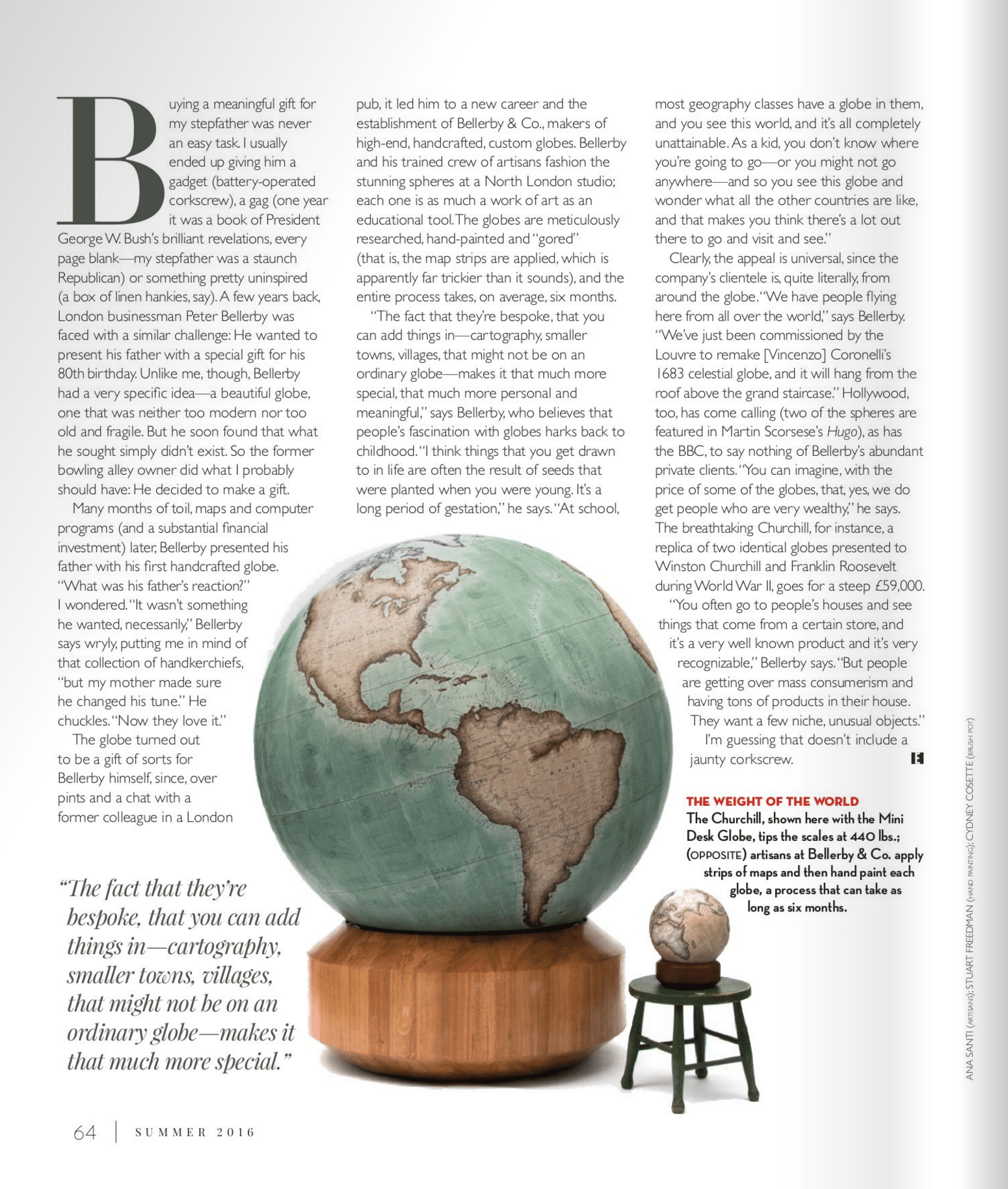 Buying a meaningful gift for my stepfather was never an easy task. I usually ended up giving him a gadget (battery-operated corkscrew), a gag (one year it was a book of President George W. Bush's brilliant revelations, every page blank—my stepfather was a staunch Republican) or something pretty uninspired (a box of linen hankies, say). A few years back, London businessman Peter Bellerby was faced with a similar challenge: He wanted to present his father with a special gift for his 80th birthday. Unlike me, though, Bellerby had a very specific idea—a beautiful globe, one that was neither too modern nor too old and fragile. But he soon found that what he sought simply didn't exist. So the former bowling alley owner did what I probably should have: He decided to make a gift.

Many months of toil, maps and computer programs (and a substantial financial investment) later, Bellerby presented his father with his first handcrafted globe. "What was his father's reaction?" I wondered. "It wasn't something he wanted, necessarily," Bellerby says wryly, putting me in mind of that collection of handkerchiefs, "but my mother made sure he changed his tune." He chuckles. "Now they love it."

The globe turned out to be a gift of sorts for Bellerby himself, since, over pints and a chat with a former colleague in a London pub, it led him to a new career and the establishment of Bellerby & Co., makers of high-end, handcrafted, custom globes. Bellerby and his trained crew of artisans fashion the stunning spheres at a North London studio; each one is as much a work of art as an educational tool. The globes are meticulously researched, hand-painted and "gored" (that is, the map strips are applied, which is apparently far trickier than it sounds), and the entire process takes, on average, six months.

"The fact that they're bespoke, that you can add things in—cartography, smaller towns, villages, that might not be on an ordinary globe—makes it that much more special, that much more personal and meaningful," says Bellerby, who believes that people's fascination with globes harks back to childhood. "I think things that you get drawn to in life are often the result of seeds that were planted when you were young. It's a long period of gestation," he says. "At school, most geography classes have a globe in them, and you see this world, and it's all completely unattainable. As a kid, you don't know where you're going to go—or you might not go anywhere—and so you see this globe and wonder what all the other countries are like, and that makes you think there's a lot out there to go and visit and see."

Clearly, the appeal is universal, since the company's clientele is, quite literally, from around the globe. "We have people flying here from all over the world," says Bellerby. "We've just been commissioned by the Louvre to remake [Vincenzo] Coronelli's 1683 celestial globe, and it will hang from the roof above the grand staircase." Hollywood, too, has come calling (two of the spheres are featured in Martin Scorsese's Hugo), as has the BBC, to say nothing of Bellerby's abundant private clients. "You can imagine, with the price of some of the globes, that, yes, we do get people who are very wealthy," he says. The breathtaking Churchill, for instance, a replica of two identical globes presented to Winston Churchill and Franklin Roosevelt during World War II, goes for a steep £59,000.

"You often go to people's houses and see things that come from a certain store, and it's a very well known product and it's very recognizable," Bellerby says. "But people are getting over mass consumerism and having tons of products in their house. They want a few niche, unusual objects."

I'm guessing that doesn't include a jaunty corkscrew.

THE WEIGHT OF THE WORLD
The Churchill, shown here with the Mini Desk Globe, tips the scales at 440 lbs.; (OPPOSITE) artisans at Bellerby & Co. apply strips of maps and then hand paint each globe, a process that can take as long as six months.

"The fact that they're bespoke, that you can add things in—cartography, smaller towns, villages, that might not be on an ordinary globe—makes it that much more special."

ANA SANTI (ARTISANS); STUART FREEDMAN (HAND PAINTING); CYDNEY COSETTE (BRUSH POT)

64 | SUMMER 2016